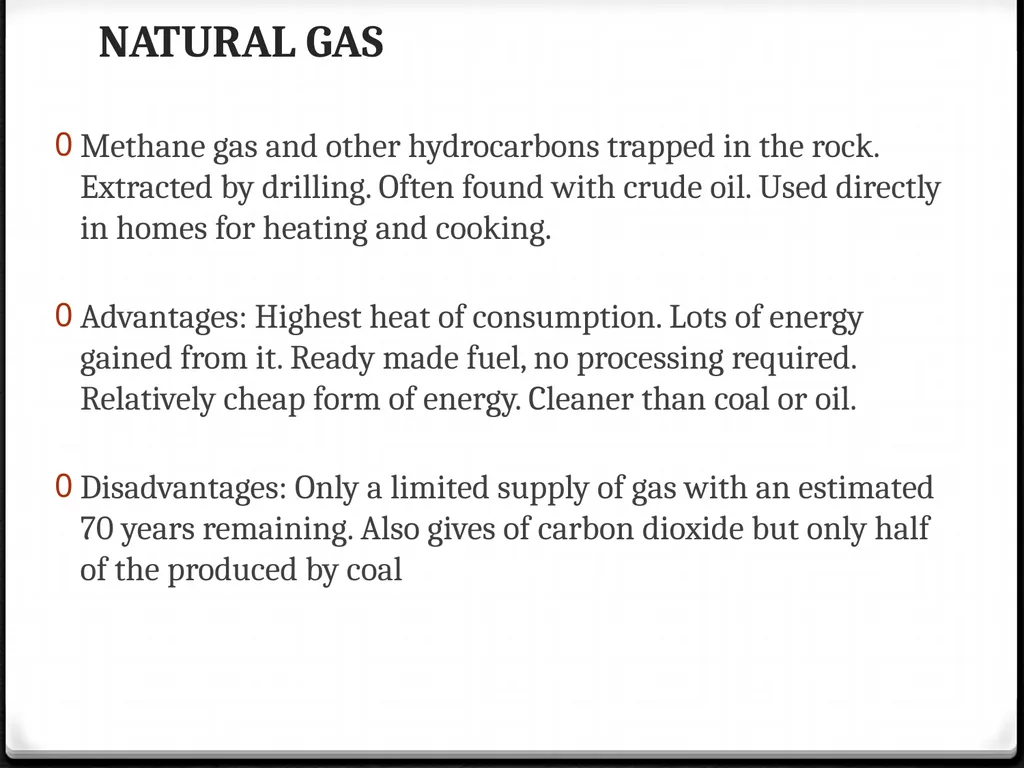 NATURAL GAS

0 Methane gas and other hydrocarbons trapped in the rock. Extracted by drilling. Often found with crude oil. Used directly in homes for heating and cooking.

0 Advantages: Highest heat of consumption. Lots of energy gained from it. Ready made fuel, no processing required. Relatively cheap form of energy. Cleaner than coal or oil.

0 Disadvantages: Only a limited supply of gas with an estimated 70 years remaining. Also gives of carbon dioxide but only half of the produced by coal